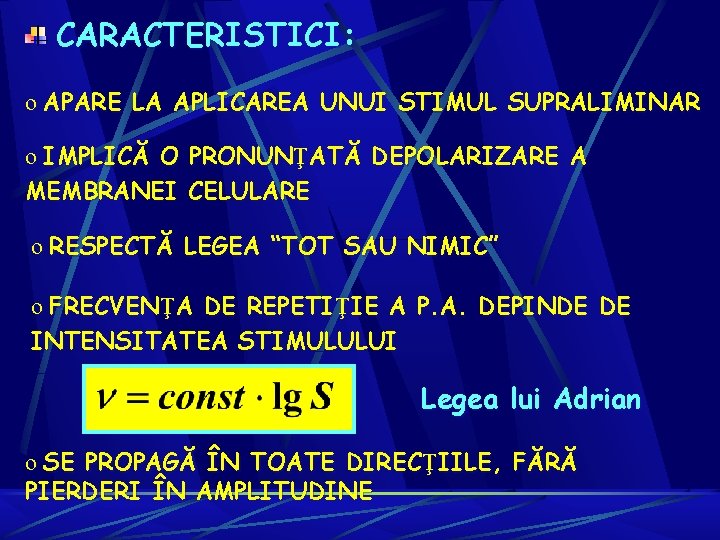 CARACTERISTICI:

o APARE LA APLICAREA UNUI STIMUL SUPRALIMINAR

o IMPLICĂ O PRONUNŢATĂ DEPOLARIZARE A MEMBRANEI CELULARE

o RESPECTĂ LEGEA “TOT SAU NIMIC”

o FRECVENŢA DE REPETIŢIE A P.A. DEPINDE DE INTENSITATEA STIMULULUI

$\nu = const \cdot \lg S$

Legea lui Adrian

o SE PROPAGĂ ÎN TOATE DIRECŢIILE, FĂRĂ PIERDERI ÎN AMPLITUDINE